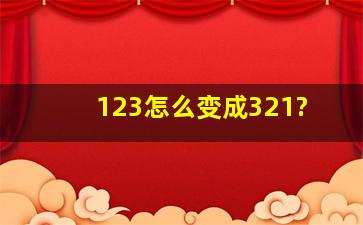 123怎么变成321?